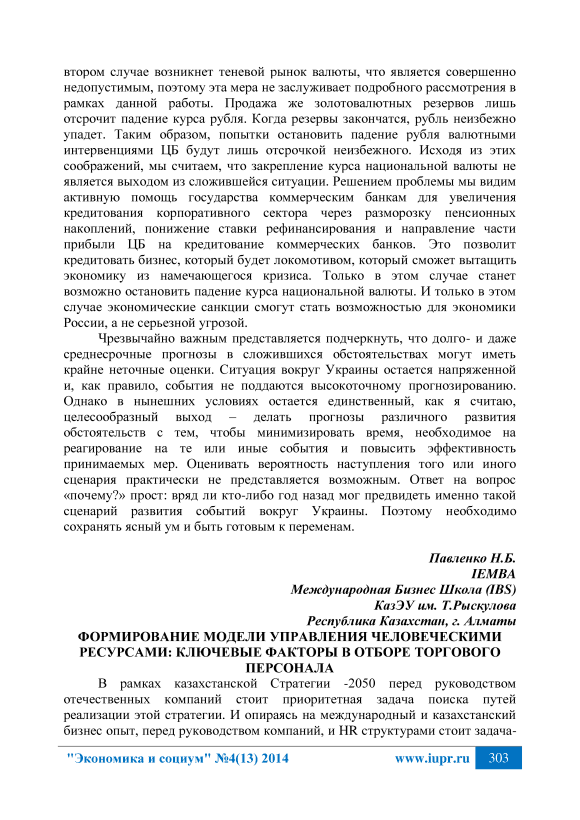 втором случае возникнет теневой рынок валюты, что является совершенно недопустимым, поэтому эта мера не заслуживает подробного рассмотрения в рамках данной работы. Продажа же золотовалютных резервов лишь отсрочит падение курса рубля. Когда резервы закончатся, рубль неизбежно упадет. Таким образом, попытки остановить падение рубля валютными интервенциями ЦБ будут лишь отсрочкой неизбежного. Исходя из этих соображений, мы считаем, что закрепление курса национальной валюты не является выходом из сложившейся ситуации. Решением проблемы мы видим активную помощь государства коммерческим банкам для увеличения кредитования корпоративного сектора через разморозку пенсионных накоплений, понижение ставки рефинансирования и направление части прибыли ЦБ на кредитование коммерческих банков. Это позволит кредитовать бизнес, который будет локомотивом, который сможет вытащить экономику из намечающегося кризиса. Только в этом случае станет возможно остановить падение курса национальной валюты. И только в этом случае экономические санкции смогут стать возможностью для экономики России, а не серьезной угрозой.

Чрезвычайно важным представляется подчеркнуть, что долго- и даже среднесрочные прогнозы в сложившихся обстоятельствах могут иметь крайне неточные оценки. Ситуация вокруг Украины остается напряженной и, как правило, события не поддаются высокоточному прогнозированию. Однако в нынешних условиях остается единственный, как я считаю, целесообразный выход – делать прогнозы различного развития обстоятельств с тем, чтобы минимизировать время, необходимое на реагирование на те или иные события и повысить эффективность принимаемых мер. Оценивать вероятность наступления того или иного сценария практически не представляется возможным. Ответ на вопрос «почему?» прост: вряд ли кто-либо год назад мог предвидеть именно такой сценарий развития событий вокруг Украины. Поэтому необходимо сохранять ясный ум и быть готовым к переменам.

Павленко Н.Б.
IEMBA
Международная Бизнес Школа (IBS)
КазЭУ им. Т.Рыскулова
Республика Казахстан, г. Алматы

ФОРМИРОВАНИЕ МОДЕЛИ УПРАВЛЕНИЯ ЧЕЛОВЕЧЕСКИМИ РЕСУРСАМИ: КЛЮЧЕВЫЕ ФАКТОРЫ В ОТБОРЕ ТОРГОВОГО ПЕРСОНАЛА

В рамках казахстанской Стратегии -2050 перед руководством отечественных компаний стоит приоритетная задача поиска путей реализации этой стратегии. И опираясь на международный и казахстанский бизнес опыт, перед руководством компаний, и HR структурами стоит задача-

"Экономика и социум" №4(13) 2014 www.iupr.ru 303